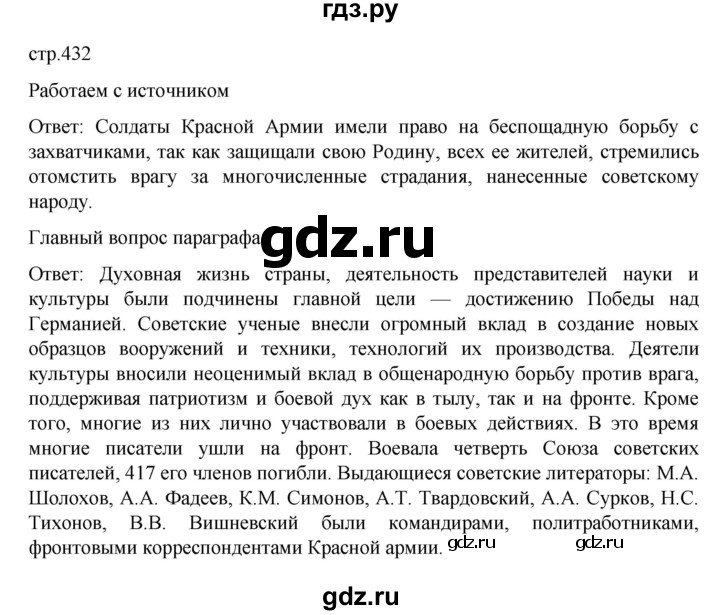 гдз.ру

стр.432

Работаем с источником

Ответ: Солдаты Красной Армии имели право на беспощадную борьбу с захватчиками, так как защищали свою Родину, всех ее жителей, стремились отомстить врагу за многочисленные страдания, нанесенные советскому народу.

Главный вопрос параграфа gdz.ru

Ответ: Духовная жизнь страны, деятельность представителей науки и культуры были подчинены главной цели — достижению Победы над Германией. Советские ученые внесли огромный вклад в создание новых образцов вооружений и техники, технологий их производства. Деятели культуры вносили неоценимый вклад в общенародную борьбу против врага, поддерживая патриотизм и боевой дух как в тылу, так и на фронте. Кроме того, многие из них лично участвовали в боевых действиях. В это время многие писатели ушли на фронт. Воевала четверть Союза советских писателей, 417 его членов погибли. Выдающиеся советские литераторы: М.А. Шолохов, А.А. Фадеев, К.М. Симонов, А.Т. Твардовский, А.А. Сурков, Н.С. Тихонов, В.В. Вишневский были командирами, политработниками, фронтовыми корреспондентами Красной армии. gdz.ru gdz.ru

gdz.ru